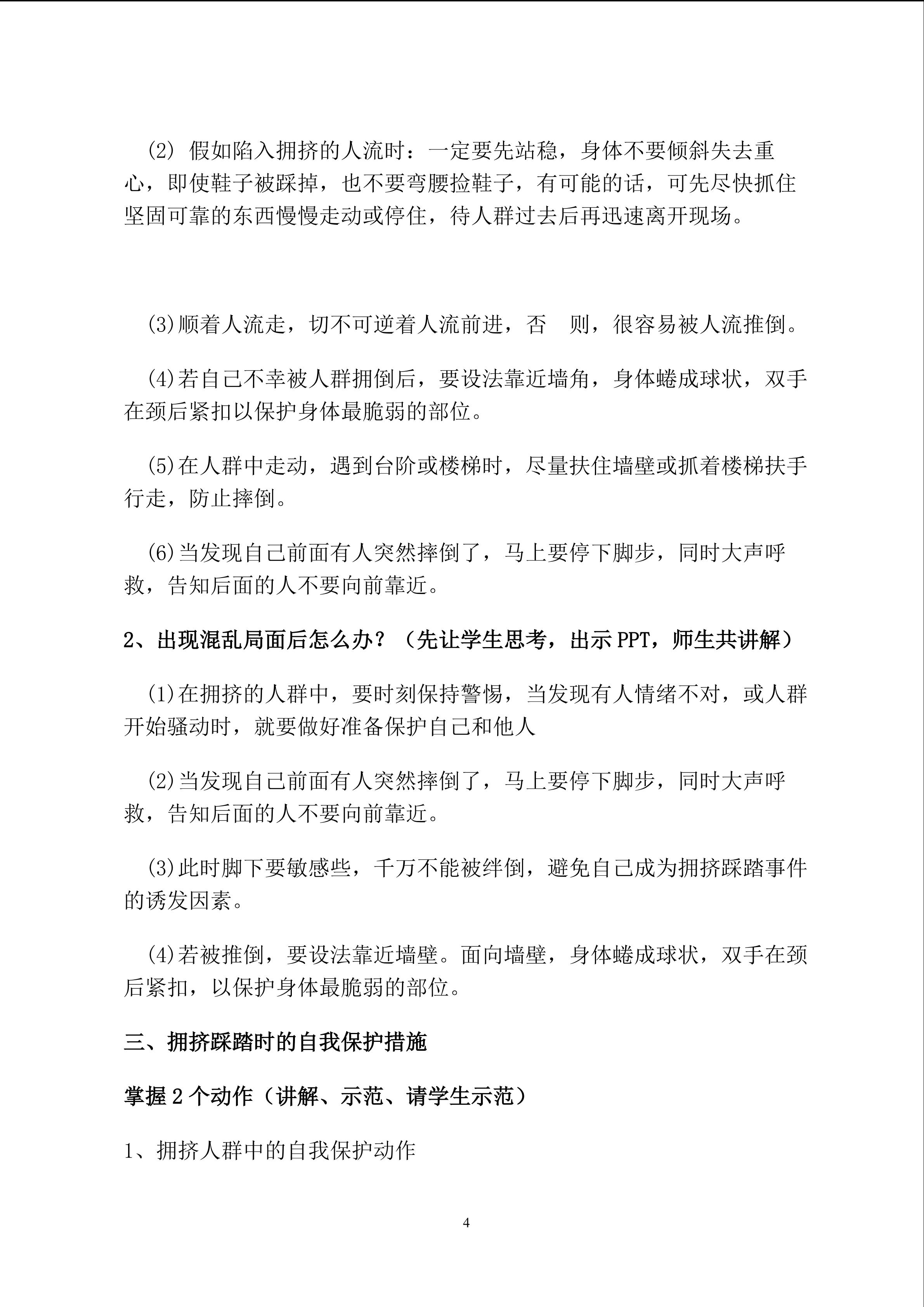 (2)假如陷入拥挤的人流时：一定要先站稳，身体不要倾斜失去重心，即使鞋子被踩掉，也不要弯腰捡鞋子，有可能的话，可先尽快抓住坚固可靠的东西慢慢走动或停住，待人群过去后再迅速离开现场。

(3)顺着人流走，切不可逆着人流前进，否 则，很容易被人流推倒。

(4)若自己不幸被人群拥倒后，要设法靠近墙角，身体蜷成球状，双手在颈后紧扣以保护身体最脆弱的部位。

(5)在人群中走动，遇到台阶或楼梯时，尽量扶住墙壁或抓着楼梯扶手行走，防止摔倒。

(6)当发现自己前面有人突然摔倒了，马上要停下脚步，同时大声呼救，告知后面的人不要向前靠近。

2、出现混乱局面后怎么办？（先让学生思考，出示PPT，师生共讲解）

(1)在拥挤的人群中，要时刻保持警惕，当发现有人情绪不对，或人群开始骚动时，就要做好准备保护自己和他人

(2)当发现自己前面有人突然摔倒了，马上要停下脚步，同时大声呼救，告知后面的人不要向前靠近。

(3)此时脚下要敏感些，千万不能被绊倒，避免自己成为拥挤踩踏事件的诱发因素。

(4)若被推倒，要设法靠近墙壁。面向墙壁，身体蜷成球状，双手在颈后紧扣，以保护身体最脆弱的部位。

三、拥挤踩踏时的自我保护措施

掌握2个动作（讲解、示范、请学生示范）

1、拥挤人群中的自我保护动作

4